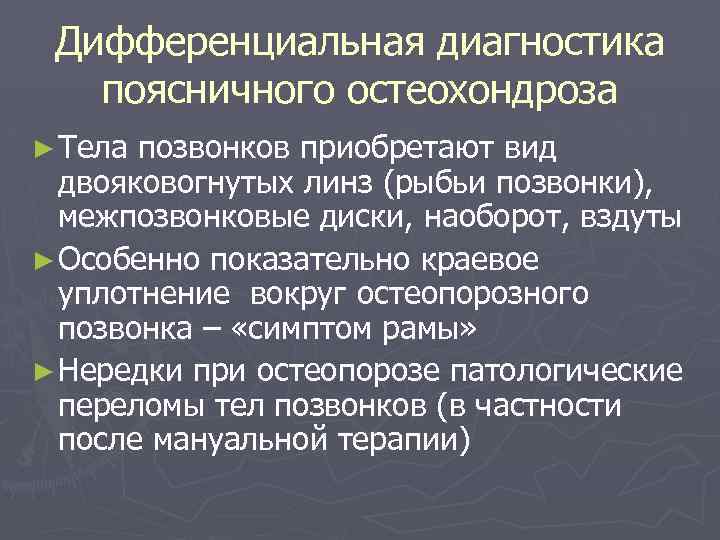 Дифференциальная диагностика поясничного остеохондроза

► Тела позвонков приобретают вид двояковогнутых линз (рыбьи позвонки), межпозвонковые диски, наоборот, вздуты

► Особенно показательно краевое уплотнение вокруг остеопорозного позвонка – «симптом рамы»

► Нередки при остеопорозе патологические переломы тел позвонков (в частности после мануальной терапии)